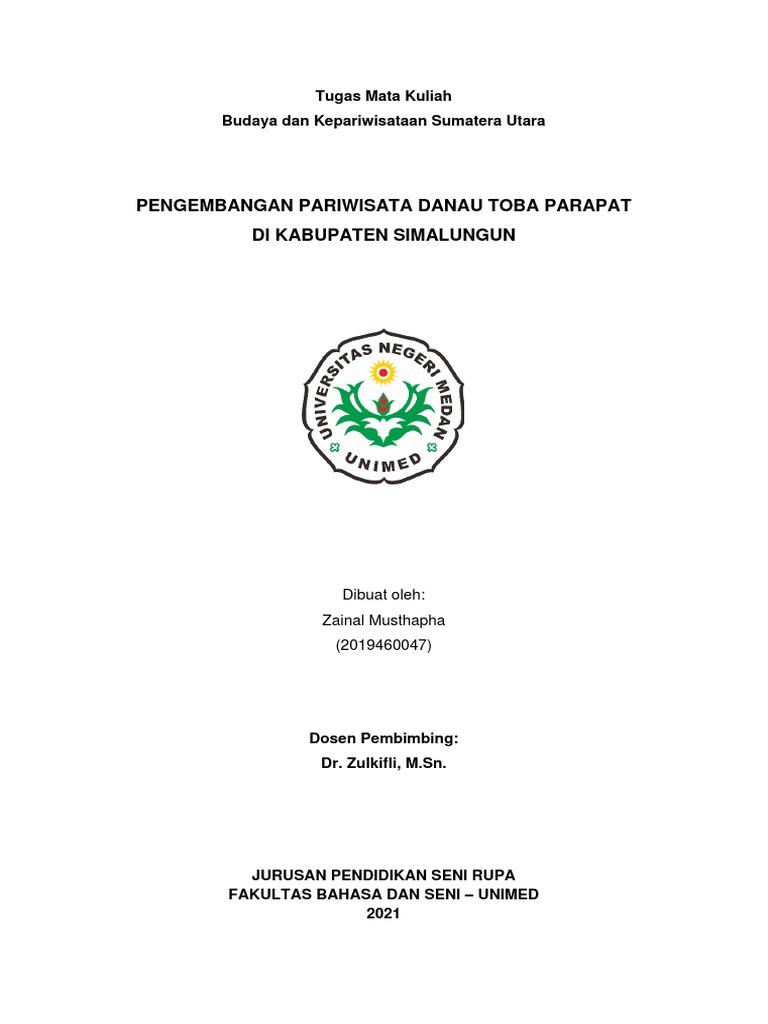 Tugas Mata Kuliah
Budaya dan Kepariwisataan Sumatera Utara

PENGEMBANGAN PARIWISATA DANAU TOBA PARAPAT
DI KABUPATEN SIMALUNGUN

UNIVERSITAS NEGERI MEDAN
UNIMED

Dibuat oleh:
Zainal Musthapha
(2019460047)

Dosen Pembimbing:
Dr. Zulkifli, M.Sn.

JURUSAN PENDIDIKAN SENI RUPA
FAKULTAS BAHASA DAN SENI – UNIMED
2021